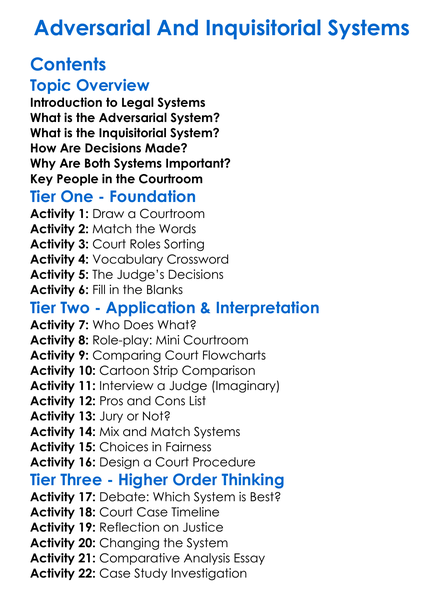 Adversarial And Inquisitorial Systems

Contents

Topic Overview

Introduction to Legal Systems
What is the Adversarial System?
What is the Inquisitorial System?
How Are Decisions Made?
Why Are Both Systems Important?
Key People in the Courtroom

Tier One - Foundation

Activity 1: Draw a Courtroom
Activity 2: Match the Words
Activity 3: Court Roles Sorting
Activity 4: Vocabulary Crossword
Activity 5: The Judge's Decisions
Activity 6: Fill in the Blanks

Tier Two - Application & Interpretation

Activity 7: Who Does What?
Activity 8: Role-play: Mini Courtroom
Activity 9: Comparing Court Flowcharts
Activity 10: Cartoon Strip Comparison
Activity 11: Interview a Judge (Imaginary)
Activity 12: Pros and Cons List
Activity 13: Jury or Not?
Activity 14: Mix and Match Systems
Activity 15: Choices in Fairness
Activity 16: Design a Court Procedure

Tier Three - Higher Order Thinking

Activity 17: Debate: Which System is Best?
Activity 18: Court Case Timeline
Activity 19: Reflection on Justice
Activity 20: Changing the System
Activity 21: Comparative Analysis Essay
Activity 22: Case Study Investigation